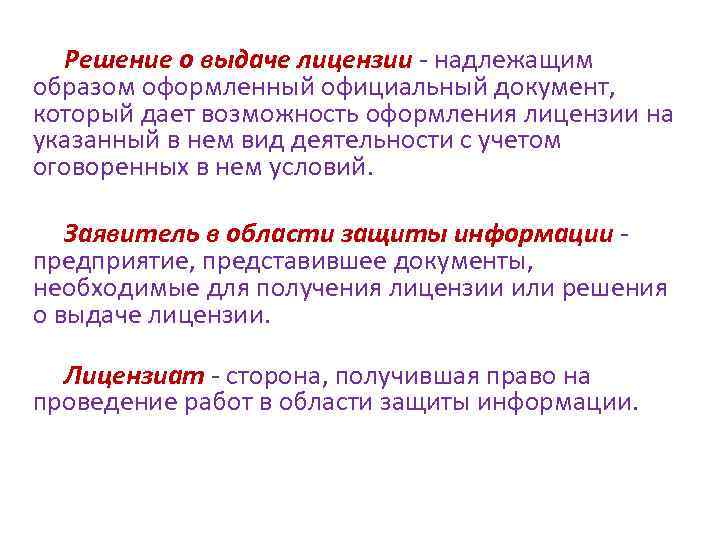 Решение о выдаче лицензии - надлежащим образом оформленный официальный документ, который дает возможность оформления лицензии на указанный в нем вид деятельности с учетом оговоренных в нем условий.

Заявитель в области защиты информации - предприятие, представившее документы, необходимые для получения лицензии или решения о выдаче лицензии.

Лицензиат - сторона, получившая право на проведение работ в области защиты информации.